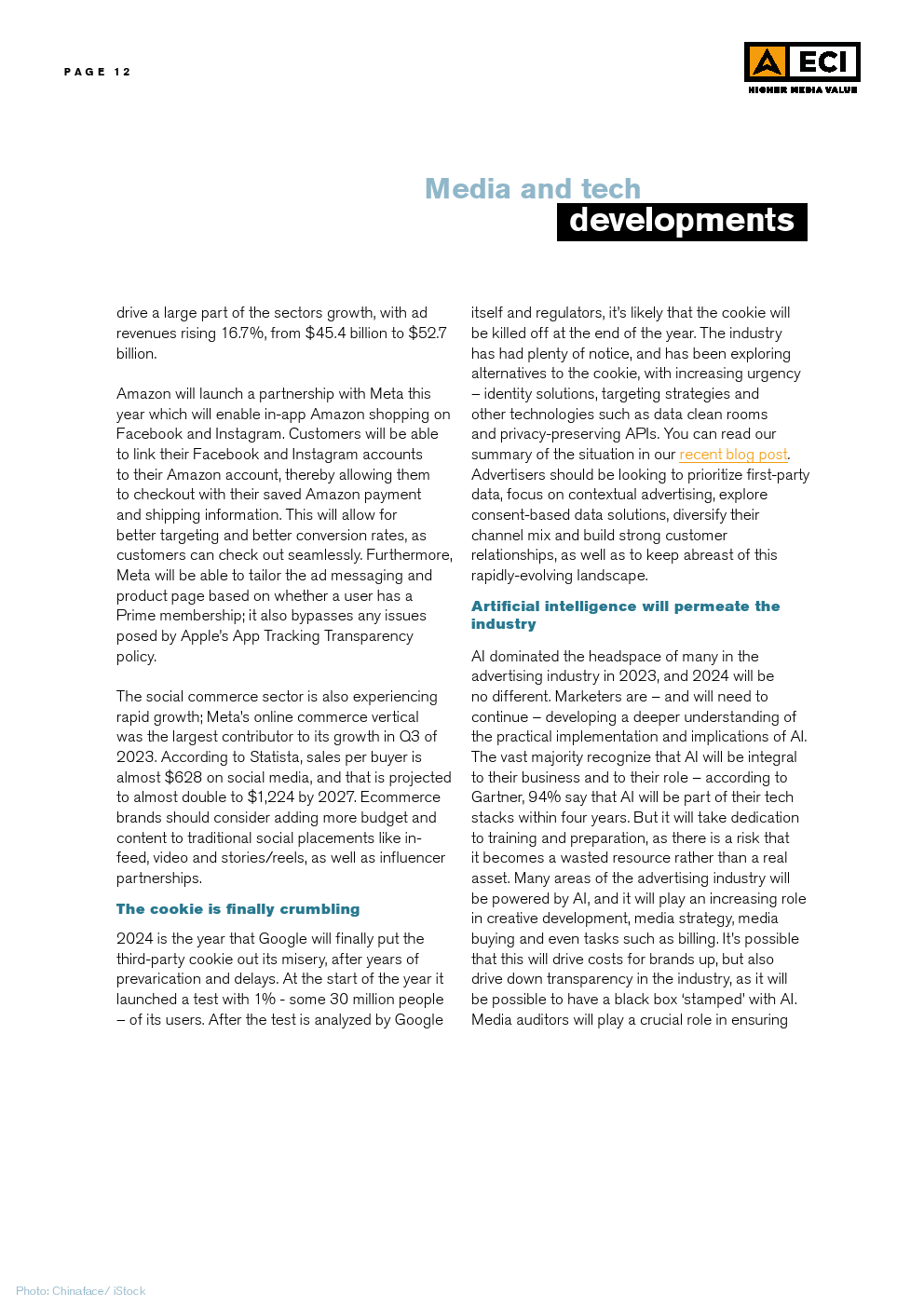 PAGE 12

ECI
HIGHER MEDIA VALUE

Media and tech
developments

drive a large part of the sectors growth, with ad revenues rising 16.7%, from \$45.4 billion to \$52.7 billion.

Amazon will launch a partnership with Meta this year which will enable in-app Amazon shopping on Facebook and Instagram. Customers will be able to link their Facebook and Instagram accounts to their Amazon account, thereby allowing them to checkout with their saved Amazon payment and shipping information. This will allow for better targeting and better conversion rates, as customers can check out seamlessly. Furthermore, Meta will be able to tailor the ad messaging and product page based on whether a user has a Prime membership; it also bypasses any issues posed by Apple's App Tracking Transparency policy.

The social commerce sector is also experiencing rapid growth; Meta's online commerce vertical was the largest contributor to its growth in Q3 of 2023. According to Statista, sales per buyer is almost \$628 on social media, and that is projected to almost double to \$1,224 by 2027. Ecommerce brands should consider adding more budget and content to traditional social placements like in-feed, video and stories/reels, as well as influencer partnerships.

The cookie is finally crumbling

2024 is the year that Google will finally put the third-party cookie out its misery, after years of prevarication and delays. At the start of the year it launched a test with 1% - some 30 million people – of its users. After the test is analyzed by Google itself and regulators, it's likely that the cookie will be killed off at the end of the year. The industry has had plenty of notice, and has been exploring alternatives to the cookie, with increasing urgency – identity solutions, targeting strategies and other technologies such as data clean rooms and privacy-preserving APIs. You can read our summary of the situation in our recent blog post. Advertisers should be looking to prioritize first-party data, focus on contextual advertising, explore consent-based data solutions, diversify their channel mix and build strong customer relationships, as well as to keep abreast of this rapidly-evolving landscape.

Artificial intelligence will permeate the industry

AI dominated the headspace of many in the advertising industry in 2023, and 2024 will be no different. Marketers are – and will need to continue – developing a deeper understanding of the practical implementation and implications of AI. The vast majority recognize that AI will be integral to their business and to their role – according to Gartner, 94% say that AI will be part of their tech stacks within four years. But it will take dedication to training and preparation, as there is a risk that it becomes a wasted resource rather than a real asset. Many areas of the advertising industry will be powered by AI, and it will play an increasing role in creative development, media strategy, media buying and even tasks such as billing. It's possible that this will drive costs for brands up, but also drive down transparency in the industry, as it will be possible to have a black box 'stamped' with AI. Media auditors will play a crucial role in ensuring

Photo: Chinaface/ iStock